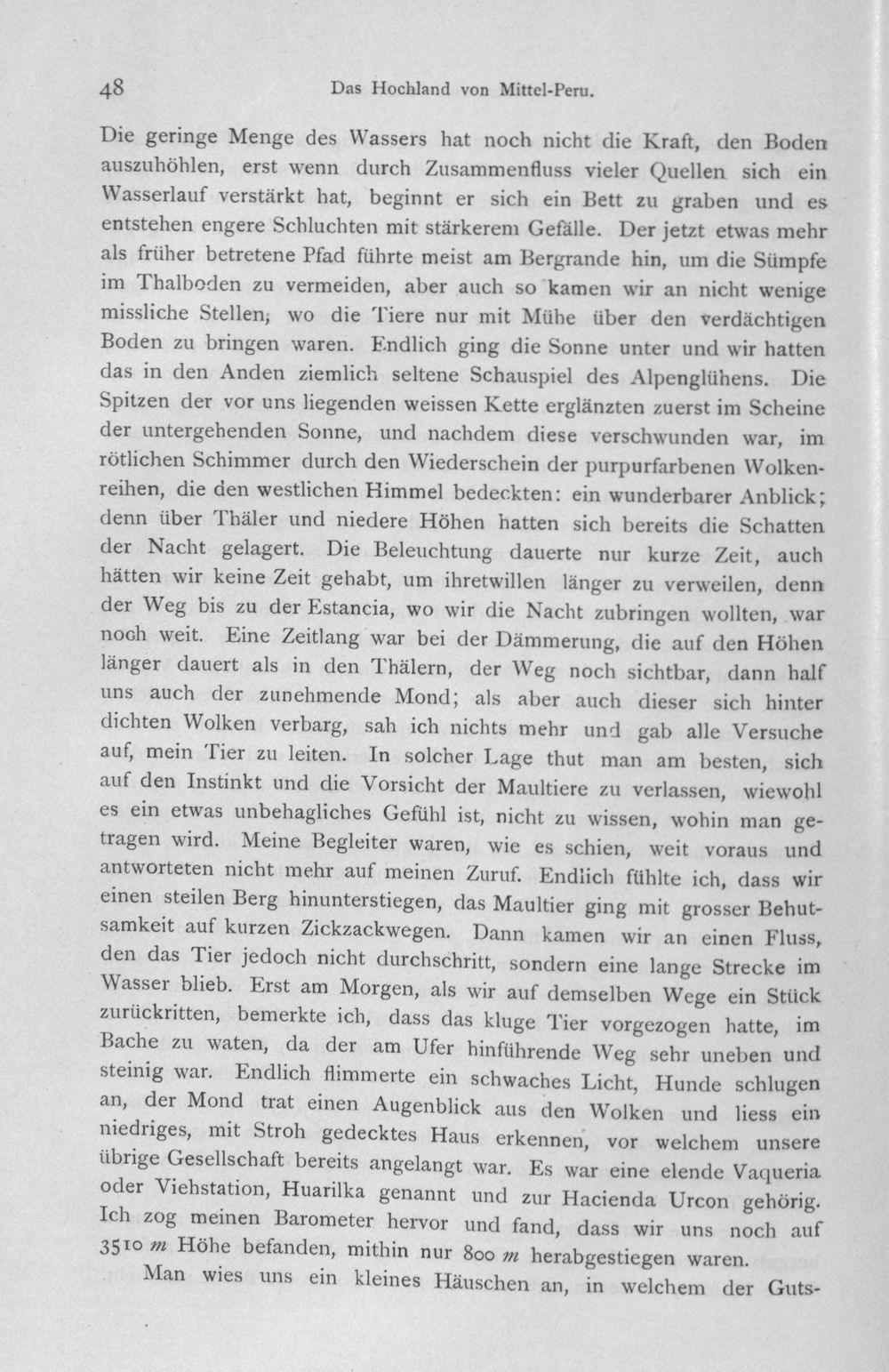 48 Das Hochland von Mittel-Peru.

Die geringe Menge des Wassers hat noch nicht die Kraft, den Boden auszuhöhlen, erst wenn durch Zusammenfluss vieler Quellen sich ein Wasserlauf verstärkt hat, beginnt er sich ein Bett zu graben und es entstehen engere Schluchten mit stärkerem Gefälle. Der jetzt etwas mehr als früher betretene Pfad führte meist am Bergrande hin, um die Sümpfe im Thalboden zu vermeiden, aber auch so kamen wir an nicht wenige missliche Stellen, wo die Tiere nur mit Mühe über den verdächtigen Boden zu bringen waren. Endlich ging die Sonne unter und wir hatten das in den Anden ziemlich seltene Schauspiel des Alpenglühens. Die Spitzen der vor uns liegenden weissen Kette erglänzten zuerst im Scheine der untergehenden Sonne, und nachdem diese verschwunden war, im rötlichen Schimmer durch den Wiederschein der purpurfarbenen Wolkenreihen, die den westlichen Himmel bedeckten: ein wunderbarer Anblick; denn über Thäler und niedere Höhen hatten sich bereits die Schatten der Nacht gelagert. Die Beleuchtung dauerte nur kurze Zeit, auch hätten wir keine Zeit gehabt, um ihretwillen länger zu verweilen, denn der Weg bis zu der Estancia, wo wir die Nacht zubringen wollten, war noch weit. Eine Zeitlang war bei der Dämmerung, die auf den Höhen länger dauert als in den Thälern, der Weg noch sichtbar, dann half uns auch der zunehmende Mond; als aber auch dieser sich hinter dichten Wolken verbarg, sah ich nichts mehr und gab alle Versuche auf, mein Tier zu leiten. In solcher Lage thut man am besten, sich auf den Instinkt und die Vorsicht der Maultiere zu verlassen, wiewohl es ein etwas unbehagliches Gefühl ist, nicht zu wissen, wohin man getragen wird. Meine Begleiter waren, wie es schien, weit voraus und antworteten nicht mehr auf meinen Zuruf. Endlich fühlte ich, dass wir einen steilen Berg hinunterstiegen, das Maultier ging mit grosser Behutsamkeit auf kurzen Zickzackwegen. Dann kamen wir an einen Fluss, den das Tier jedoch nicht durchschritt, sondern eine lange Strecke im Wasser blieb. Erst am Morgen, als wir auf demselben Wege ein Stück zurückritten, bemerkte ich, dass das kluge Tier vorgezogen hatte, im Bache zu waten, da der am Ufer hinführende Weg sehr uneben und steinig war. Endlich flimmerte ein schwaches Licht, Hunde schlugen an, der Mond trat einen Augenblick aus den Wolken und liess ein niedriges, mit Stroh gedecktes Haus erkennen, vor welchem unsere übrige Gesellschaft bereits angelangt war. Es war eine elende Vaqueria oder Viehstation, Huarilka genannt und zur Hacienda Urcon gehörig. Ich zog meinen Barometer hervor und fand, dass wir uns noch auf 3510 m Höhe befanden, mithin nur 800 m herabgestiegen waren.

Man wies uns ein kleines Häuschen an, in welchem der Guts-